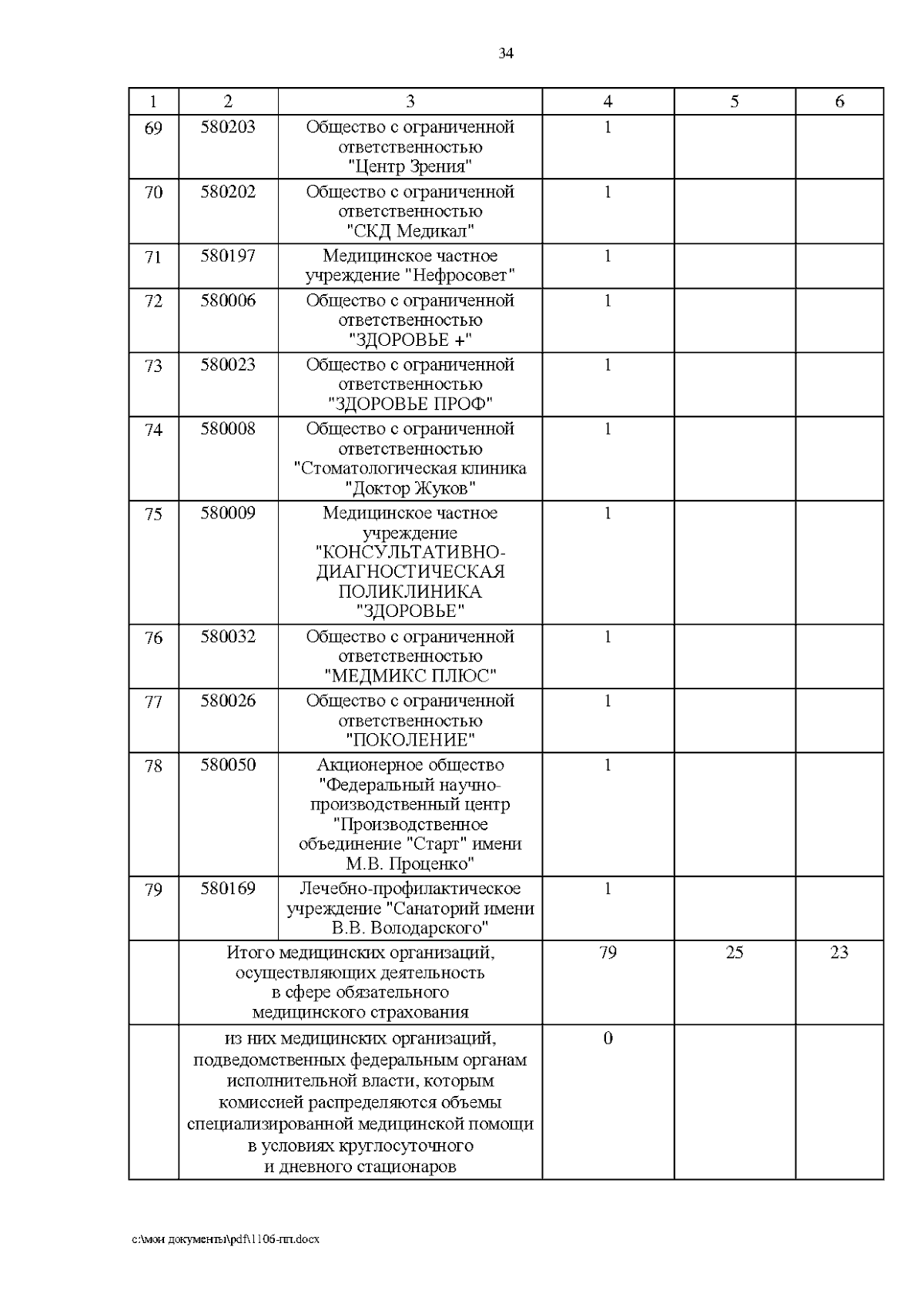 34

| 1 | 2 | 3 | 4 | 5 | 6 |
|---|---|---|---|---|---|
| 69 | 580203 | Общество с ограниченной ответственностью "Центр Зрения" | 1 | | |
| 70 | 580202 | Общество с ограниченной ответственностью "СКД Медикал" | 1 | | |
| 71 | 580197 | Медицинское частное учреждение "Нефросовет" | 1 | | |
| 72 | 580006 | Общество с ограниченной ответственностью "ЗДОРОВЬЕ +" | 1 | | |
| 73 | 580023 | Общество с ограниченной ответственностью "ЗДОРОВЬЕ ПРОФ" | 1 | | |
| 74 | 580008 | Общество с ограниченной ответственностью "Стоматологическая клиника "Доктор Жуков" | 1 | | |
| 75 | 580009 | Медицинское частное учреждение "КОНСУЛЬТАТИВНО-ДИАГНОСТИЧЕСКАЯ ПОЛИКЛИНИКА "ЗДОРОВЬЕ" | 1 | | |
| 76 | 580032 | Общество с ограниченной ответственностью "МЕДМИКС ПЛЮС" | 1 | | |
| 77 | 580026 | Общество с ограниченной ответственностью "ПОКОЛЕНИЕ" | 1 | | |
| 78 | 580050 | Акционерное общество "Федеральный научно-производственный центр "Производственное объединение "Старт" имени М.В. Проценко" | 1 | | |
| 79 | 580169 | Лечебно-профилактическое учреждение "Санаторий имени В.В. Володарского" | 1 | | |
| | Итого медицинских организаций, осуществляющих деятельность в сфере обязательного медицинского страхования | | 79 | 25 | 23 |
| | из них медицинских организаций, подведомственных федеральным органам исполнительной власти, которым комиссией распределяются объемы специализированной медицинской помощи в условиях круглосуточного и дневного стационаров | | 0 | | |

c:\мои документы\pdf\1106-пп.docx